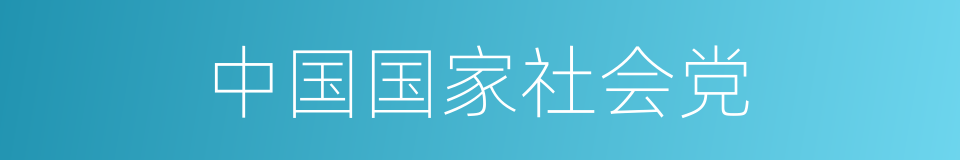 中国国家社会党